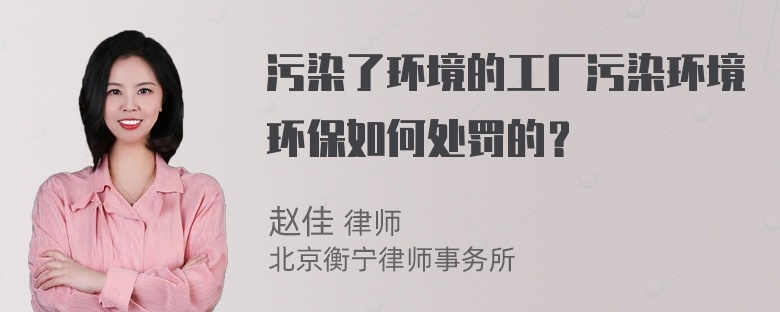 污染了环境的工厂污染环境环保如何处罚的？

赵佳 律师
北京衡宁律师事务所